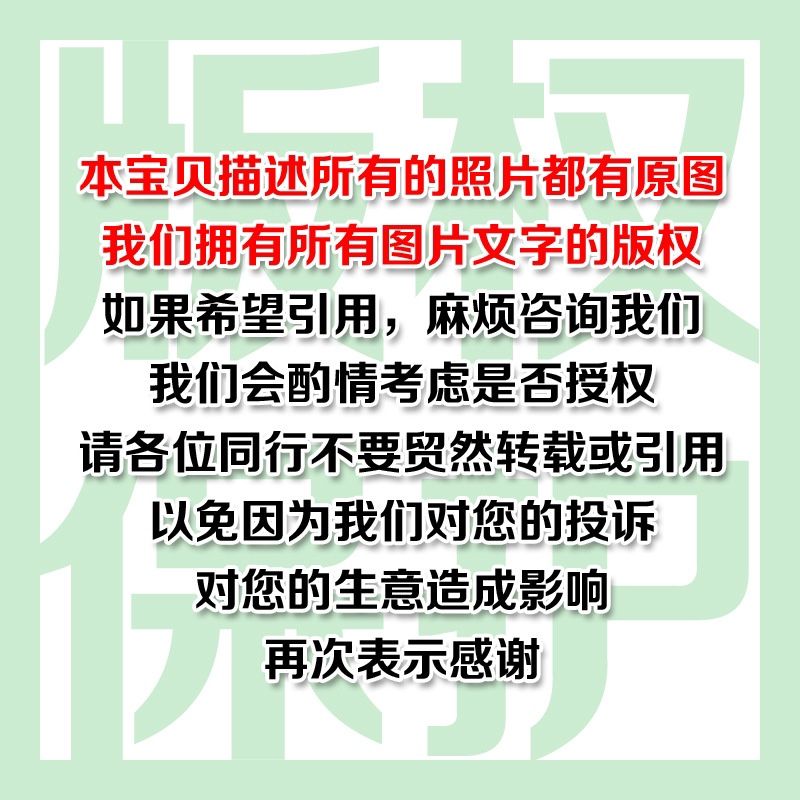 版权保护

本宝贝描述所有的照片都有原图
我们拥有所有图片文字的版权
如果希望引用，麻烦咨询我们
我们会酌情考虑是否授权
请各位同行不要贸然转载或引用
以免因为我们对您的投诉
对您的生意造成影响
再次表示感谢